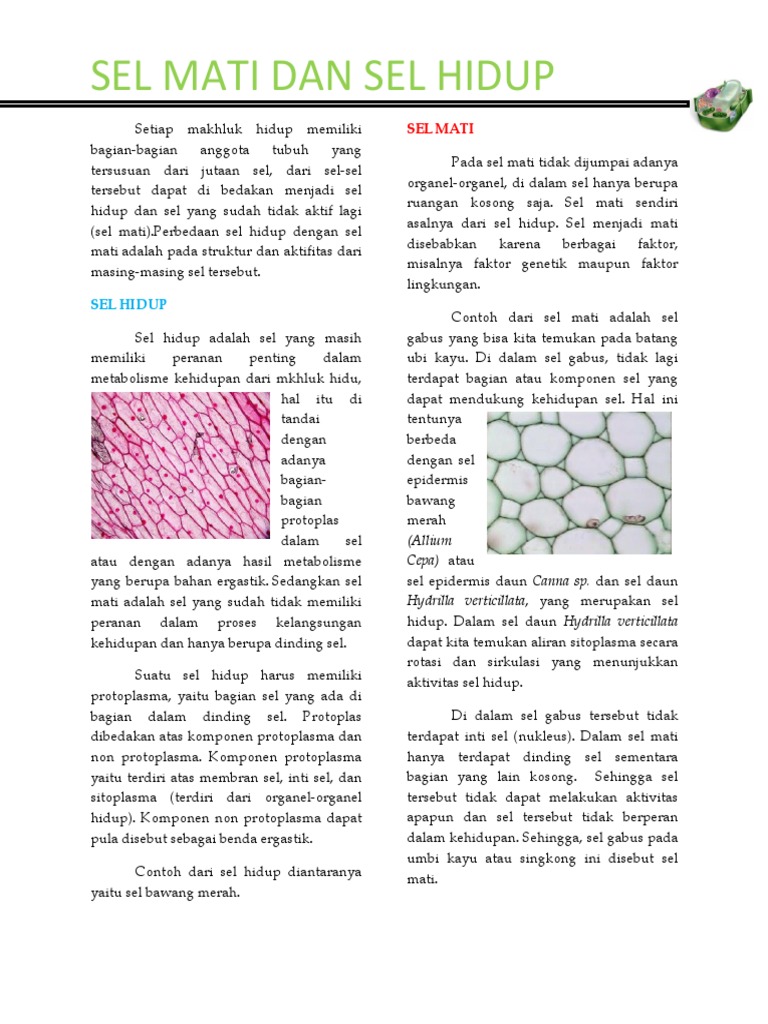 SEL MATI DAN SEL HIDUP

Setiap makhluk hidup memiliki bagian-bagian anggota tubuh yang tersusuan dari jutaan sel, dari sel-sel tersebut dapat di bedakan menjadi sel hidup dan sel yang sudah tidak aktif lagi (sel mati).Perbedaan sel hidup dengan sel mati adalah pada struktur dan aktifitas dari masing-masing sel tersebut.

SEL HIDUP

Sel hidup adalah sel yang masih memiliki peranan penting dalam metabolisme kehidupan dari mkhluk hidu, hal itu di tandai dengan adanya bagian-bagian protoplas dalam sel atau dengan adanya hasil metabolisme yang berupa bahan ergastik. Sedangkan sel mati adalah sel yang sudah tidak memiliki peranan dalam proses kelangsungan kehidupan dan hanya berupa dinding sel.

Suatu sel hidup harus memiliki protoplasma, yaitu bagian sel yang ada di bagian dalam dinding sel. Protoplas dibedakan atas komponen protoplasma dan non protoplasma. Komponen protoplasma yaitu terdiri atas membran sel, inti sel, dan sitoplasma (terdiri dari organel-organel hidup). Komponen non protoplasma dapat pula disebut sebagai benda ergastik.

Contoh dari sel hidup diantaranya yaitu sel bawang merah.

SEL MATI

Pada sel mati tidak dijumpai adanya organel-organel, di dalam sel hanya berupa ruangan kosong saja. Sel mati sendiri asalnya dari sel hidup. Sel menjadi mati disebabkan karena berbagai faktor, misalnya faktor genetik maupun faktor lingkungan.

Contoh dari sel mati adalah sel gabus yang bisa kita temukan pada batang ubi kayu. Di dalam sel gabus, tidak lagi terdapat bagian atau komponen sel yang dapat mendukung kehidupan sel. Hal ini tentunya berbeda dengan sel epidermis bawang merah (Allium Cepa) atau sel epidermis daun Canna sp. dan sel daun Hydrilla verticillata, yang merupakan sel hidup. Dalam sel daun Hydrilla verticillata dapat kita temukan aliran sitoplasma secara rotasi dan sirkulasi yang menunjukkan aktivitas sel hidup.

Di dalam sel gabus tersebut tidak terdapat inti sel (nukleus). Dalam sel mati hanya terdapat dinding sel sementara bagian yang lain kosong. Sehingga sel tersebut tidak dapat melakukan aktivitas apapun dan sel tersebut tidak berperan dalam kehidupan. Sehingga, sel gabus pada umbi kayu atau singkong ini disebut sel mati.